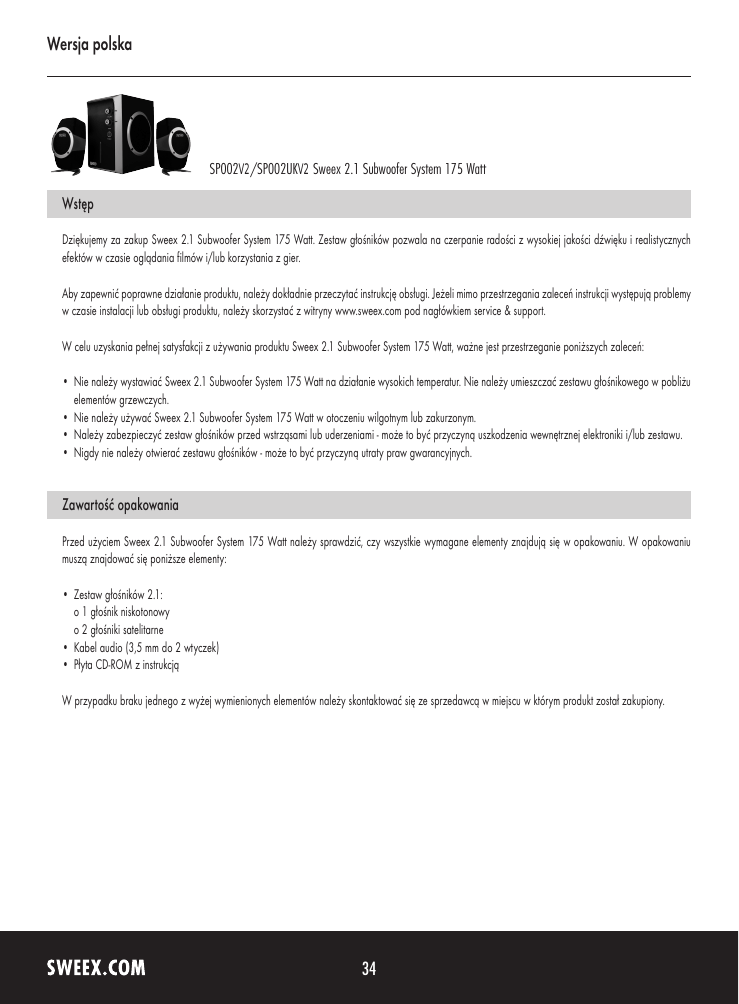 Wersja polska

SP002V2/SP002UKV2 Sweex 2.1 Subwoofer System 175 Watt

Wstęp

Dziękujemy za zakup Sweex 2.1 Subwoofer System 175 Watt. Zestaw głośników pozwala na czerpanie radości z wysokiej jakości dźwięku i realistycznych efektów w czasie oglądania filmów i/lub korzystania z gier.

Aby zapewnić poprawne działanie produktu, należy dokładnie przeczytać instrukcję obsługi. Jeżeli mimo przestrzegania zaleceń instrukcji występują problemy w czasie instalacji lub obsługi produktu, należy skorzystać z witryny www.sweex.com pod nagłówkiem service & support.

W celu uzyskania pełnej satysfakcji z używania produktu Sweex 2.1 Subwoofer System 175 Watt, ważne jest przestrzeganie poniższych zaleceń:

• Nie należy wystawiać Sweex 2.1 Subwoofer System 175 Watt na działanie wysokich temperatur. Nie należy umieszczać zestawu głośnikowego w pobliżu elementów grzewczych.
• Nie należy używać Sweex 2.1 Subwoofer System 175 Watt w otoczeniu wilgotnym lub zakurzonym.
• Należy zabezpieczyć zestaw głośników przed wstrząsami lub uderzeniami - może to być przyczyną uszkodzenia wewnętrznej elektroniki i/lub zestawu.
• Nigdy nie należy otwierać zestawu głośników - może to być przyczyną utraty praw gwarancyjnych.

Zawartość opakowania

Przed użyciem Sweex 2.1 Subwoofer System 175 Watt należy sprawdzić, czy wszystkie wymagane elementy znajdują się w opakowaniu. W opakowaniu muszą znajdować się poniższe elementy:

• Zestaw głośników 2.1:
o 1 głośnik niskotonowy
o 2 głośniki satelitarne
• Kabel audio (3,5 mm do 2 wtyczek)
• Płyta CD-ROM z instrukcją

W przypadku braku jednego z wyżej wymienionych elementów należy skontaktować się ze sprzedawcą w miejscu w którym produkt został zakupiony.

SWEEX.COM

34